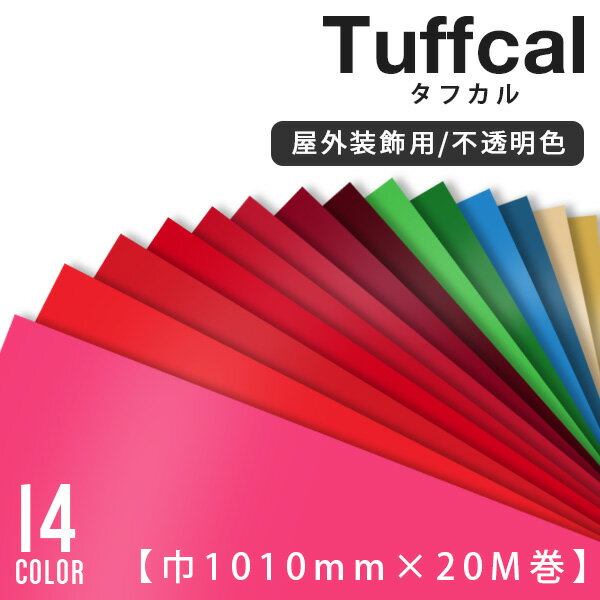 Tuffcal
タフカル
屋外装飾用/不透明色

14
COLOR
【巾1010mm×20M巻】